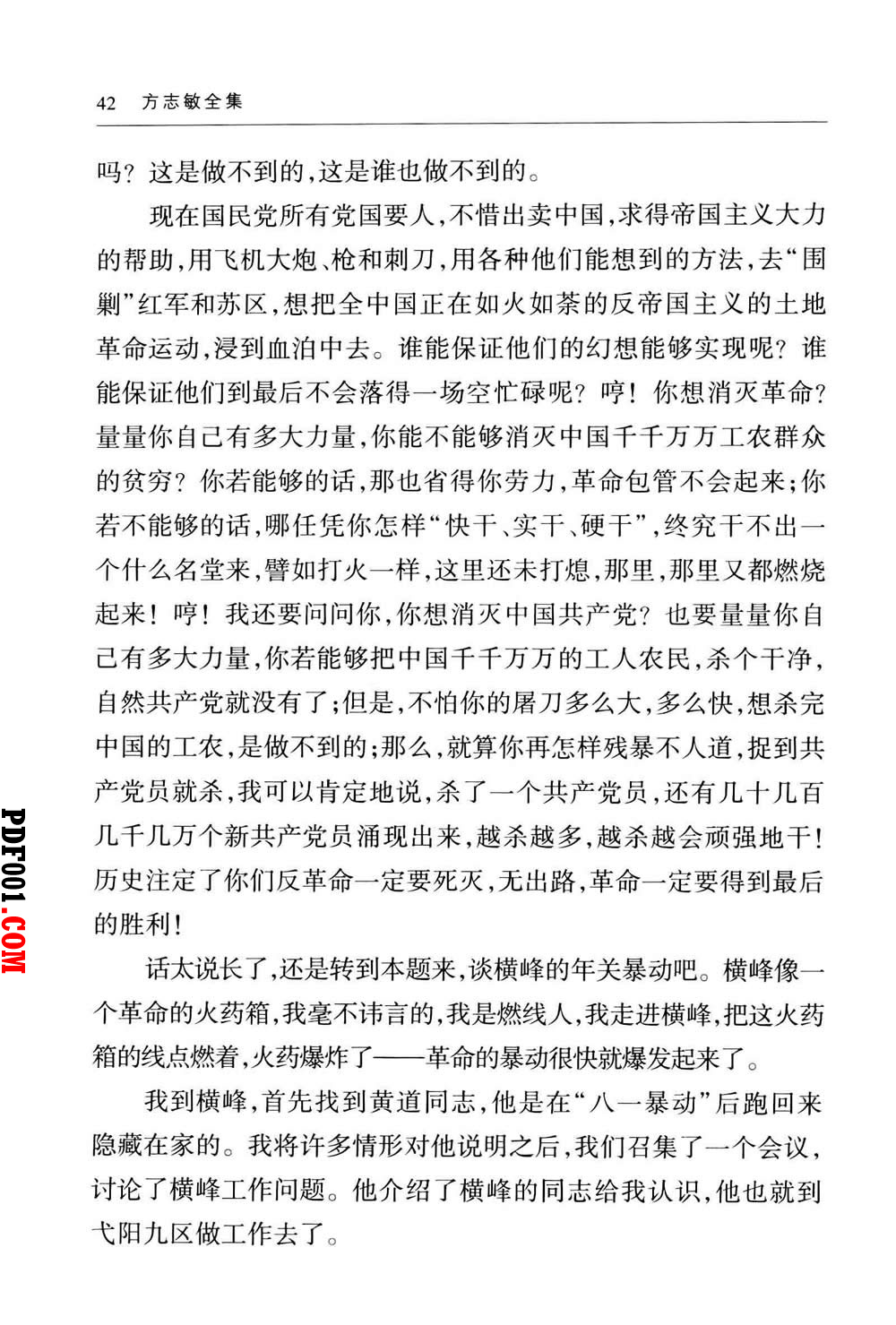 42 方志敏全集

吗？这是做不到的，这是谁也做不到的。

现在国民党所有党国要人，不惜出卖中国，求得帝国主义大力的帮助，用飞机大炮、枪和刺刀，用各种他们能想到的方法，去“围剿”红军和苏区，想把全中国正在如火如荼的反帝国主义的土地革命运动，浸到血泊中去。谁能保证他们的幻想能够实现呢？谁能保证他们到最后不会落得一场空忙碌呢？哼！你想消灭革命？量量你自己有多大力量，你能不能够消灭中国千千万万工农群众的贫穷？你若能够的话，那也省得你劳力，革命包管不会起来；你若不能够的话，哪任凭你怎样“快干、实干、硬干”，终究干不出一个什么名堂来，譬如打火一样，这里还未打熄，那里，那里又都燃烧起来！哼！我还要问问你，你想消灭中国共产党？也要量量你自己有多大力量，你若能够把中国千千万万的工人农民，杀个干净，自然共产党就没有了；但是，不怕你的屠刀多么大，多么快，想杀完中国的工农，是做不到的；那么，就算你再怎样残暴不人道，捉到共产党员就杀，我可以肯定地说，杀了一个共产党员，还有几十几百几千几万个新共产党员涌现出来，越杀越多，越杀越会顽强地干！历史注定了你们反革命一定要死灭，无出路，革命一定要得到最后的胜利！

话太说长了，还是转到本题来，谈横峰的年关暴动吧。横峰像一个革命的火药箱，我毫不讳言的，我是燃线人，我走进横峰，把这火药箱的线点燃着，火药爆炸了——革命的暴动很快就爆发起来了。

我到横峰，首先找到黄道同志，他是在“八一暴动”后跑回来隐藏在家的。我将许多情形对他说明之后，我们召集了一个会议，讨论了横峰工作问题。他介绍了横峰的同志给我认识，他也就到弋阳九区做工作去了。

PDF001.COM